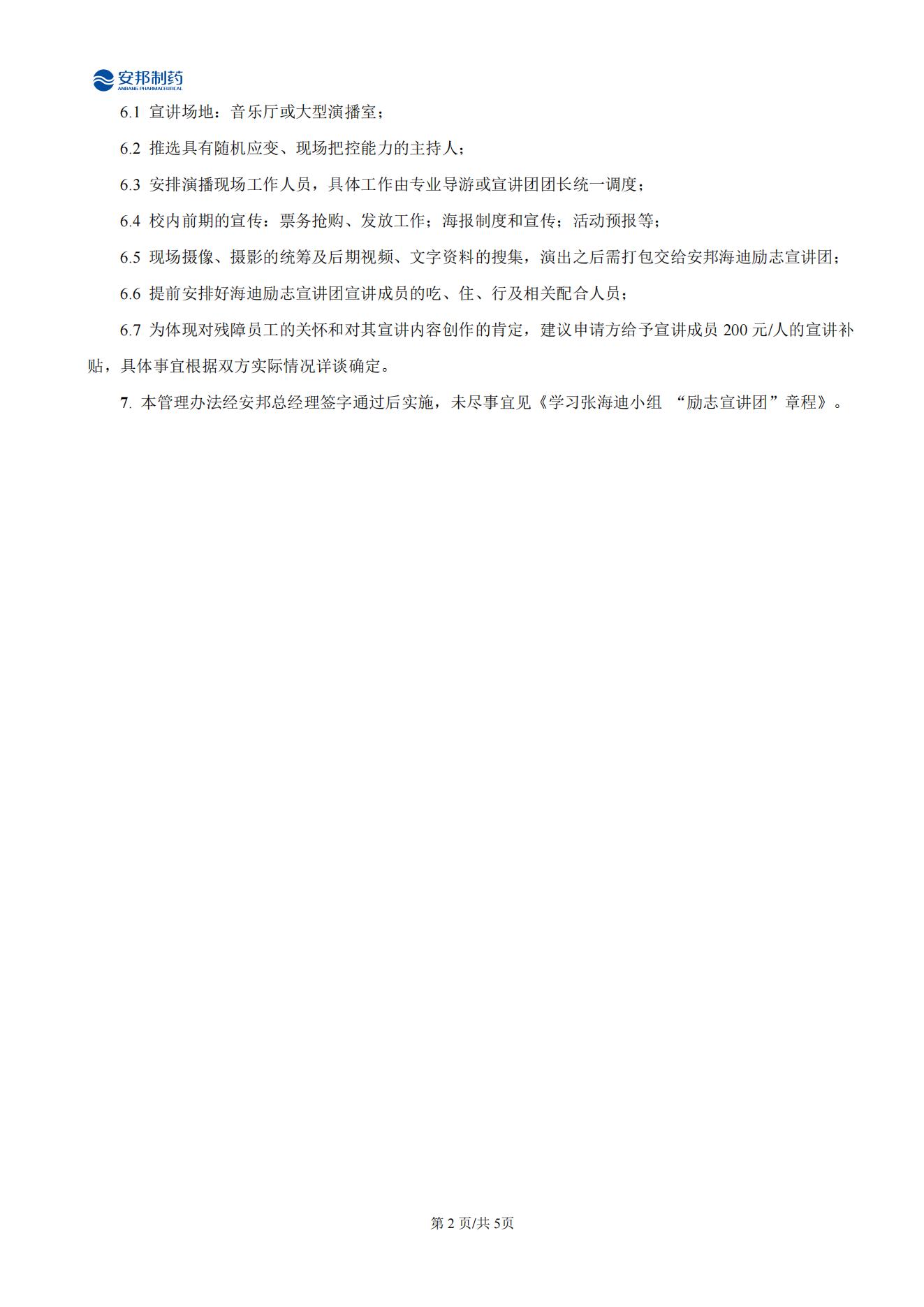 安邦制药
ANBANG PHARMACEUTICAL

6.1 宣讲场地：音乐厅或大型演播室；

6.2 推选具有随机应变、现场把控能力的主持人；

6.3 安排演播现场工作人员，具体工作由专业导游或宣讲团团长统一调度；

6.4 校内前期的宣传：票务抢购、发放工作；海报制度和宣传；活动预报等；

6.5 现场摄像、摄影的统筹及后期视频、文字资料的搜集，演出之后需打包交给安邦海迪励志宣讲团；

6.6 提前安排好海迪励志宣讲团宣讲成员的吃、住、行及相关配合人员；

6.7 为体现对残障员工的关怀和对其宣讲内容创作的肯定，建议申请方给予宣讲成员 200 元/人的宣讲补贴，具体事宜根据双方实际情况详谈确定。

7. 本管理办法经安邦总经理签字通过后实施，未尽事宜见《学习张海迪小组 “励志宣讲团”章程》。

第 2 页/共 5页